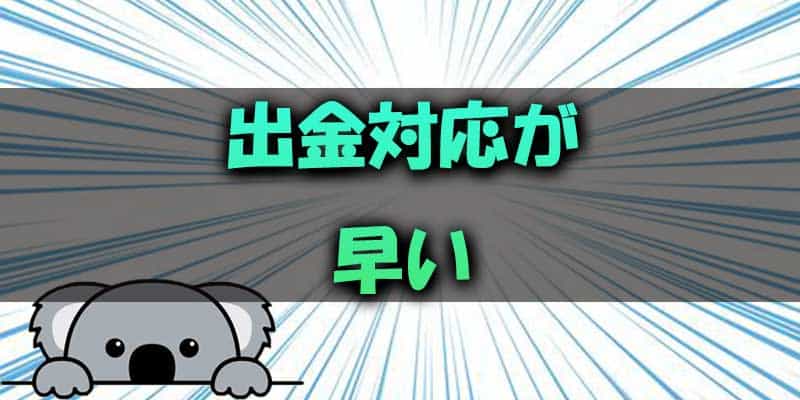 出金対応が

早い